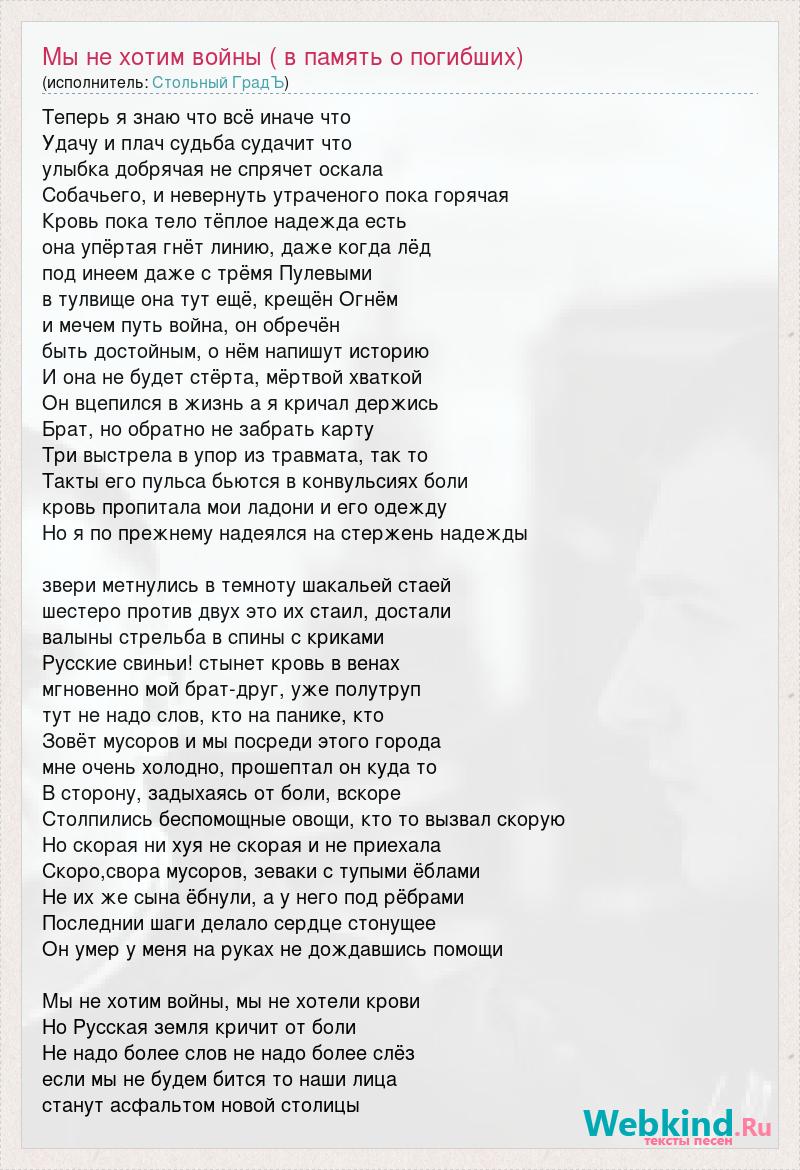 Мы не хотим войны ( в память о погибших)
(исполнитель: Стольный ГрадЪ)

Теперь я знаю что всё иначе что
Удачу и плач судьба судачит что
улыбка добрячая не спрячет оскала
Собачьего, и невернуть утраченого пока горячая
Кровь пока тело тёплое надежда есть
она упёртая гнёт линию, даже когда лёд
под инеем даже с трёмя Пулевыми
в тулвище она тут ещё, крещён Огнём
и мечем путь война, он обречён
быть достойным, о нём напишут историю
И она не будет стёрта, мёртвой хваткой
Он вцепился в жизнь а я кричал держись
Брат, но обратно не забрать карту
Три выстрела в упор из травмата, так то
Такты его пульса бьются в конвульсиях боли
кровь пропитала мои ладони и его одежду
Но я по прежнему надеялся на стержень надежды

звери метнулись в темноту шакальей стаей
шестеро против двух это их стаил, достали
валыны стрельба в спины с криками
Русские свиньи! стынет кровь в венах
мгновенно мой брат-друг, уже полутруп
тут не надо слов, кто на панике, кто
Зовёт мусоров и мы посреди этого города
мне очень холодно, прошептал он куда то
В сторону, задыхаясь от боли, вскоре
Столпились беспомощные овощи, кто то вызвал скорую
Но скорая ни хуя не скорая и не приехала
Скоро,свора мусоров, зеваки с тупыми ёблами
Не их же сына ёбнули, а у него под рёбрами
Последнии шаги делало сердце стонущее
Он умер у меня на руках не дождавшись помощи

Мы не хотим войны, мы не хотели крови
Но Русская земля кричит от боли
Не надо более слов не надо более слёз
если мы не будем бится то наши лица
станут асфальтом новой столицы

Webkind.Ru
тексты песен